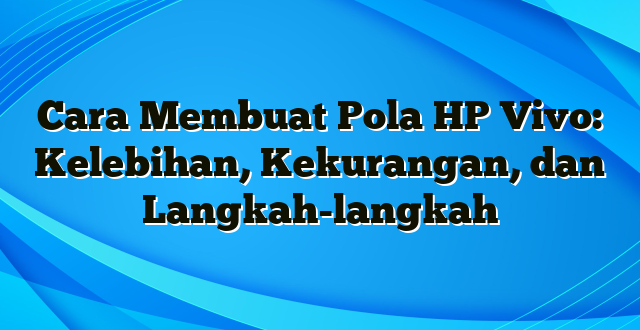 Cara Membuat Pola HP Vivo: Kelebihan, Kekurangan, dan Langkah-langkah